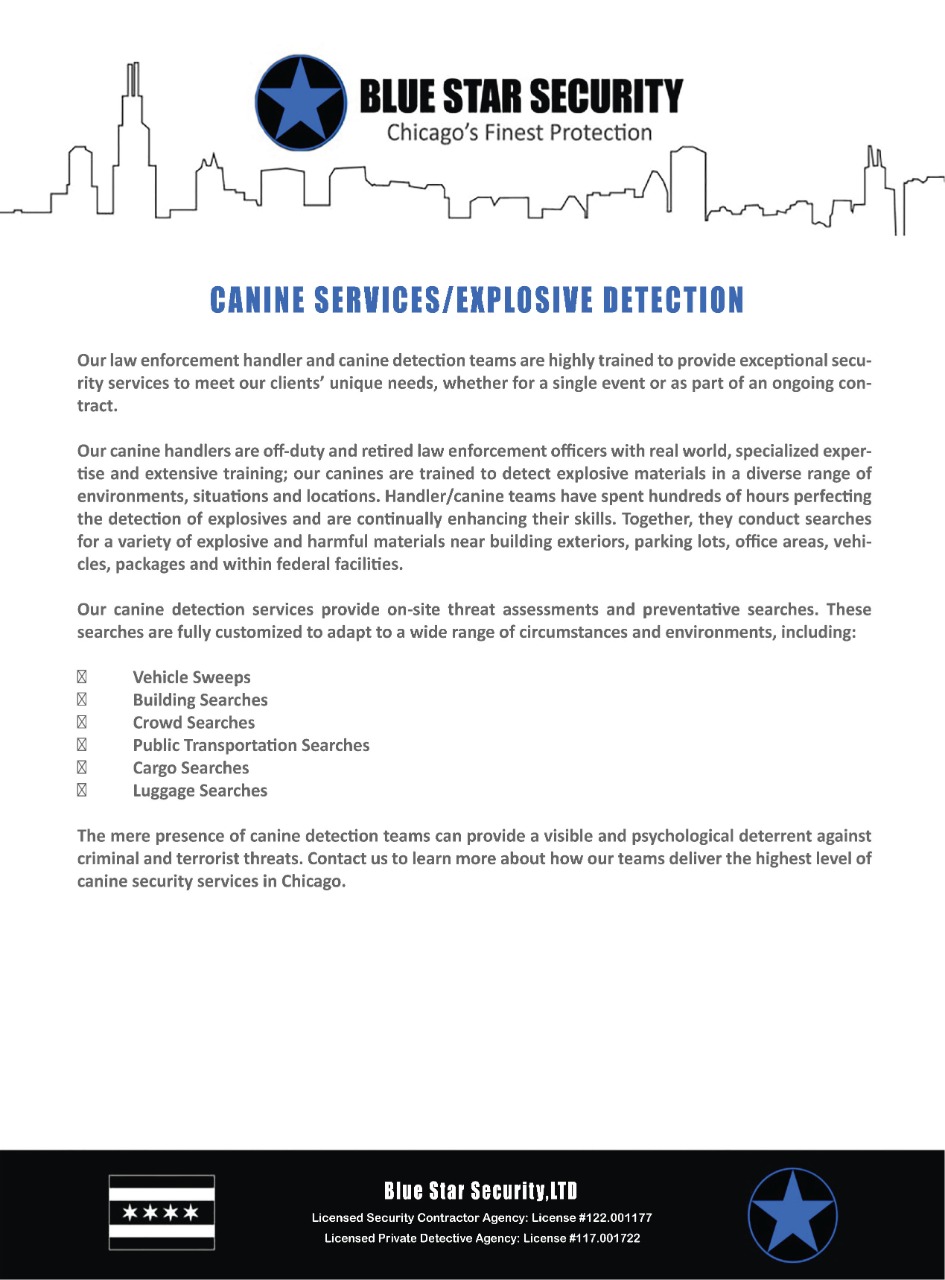 BLUE STAR SECURITY
Chicago's Finest Protection

CANINE SERVICES/EXPLOSIVE DETECTION

Our law enforcement handler and canine detection teams are highly trained to provide exceptional security services to meet our clients' unique needs, whether for a single event or as part of an ongoing contract.

Our canine handlers are off-duty and retired law enforcement officers with real world, specialized expertise and extensive training; our canines are trained to detect explosive materials in a diverse range of environments, situations and locations. Handler/canine teams have spent hundreds of hours perfecting the detection of explosives and are continually enhancing their skills. Together, they conduct searches for a variety of explosive and harmful materials near building exteriors, parking lots, office areas, vehicles, packages and within federal facilities.

Our canine detection services provide on-site threat assessments and preventative searches. These searches are fully customized to adapt to a wide range of circumstances and environments, including:

Vehicle Sweeps
Building Searches
Crowd Searches
Public Transportation Searches
Cargo Searches
Luggage Searches

The mere presence of canine detection teams can provide a visible and psychological deterrent against criminal and terrorist threats. Contact us to learn more about how our teams deliver the highest level of canine security services in Chicago.

Blue Star Security,LTD
Licensed Security Contractor Agency: License #122.001177
Licensed Private Detective Agency: License #117.001722